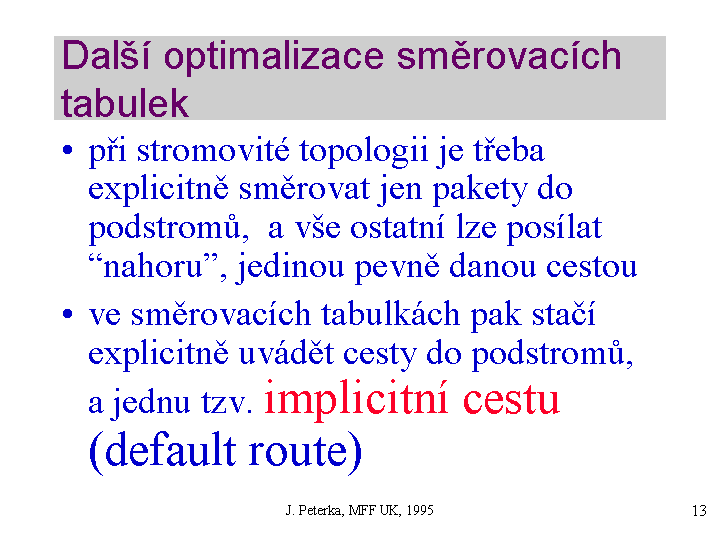 Další optimalizace směrovacích tabulek

• při stromovité topologii je třeba explicitně směrovat jen pakety do podstromů, a vše ostatní lze posílat “nahoru”, jedinou pevně danou cestou

• ve směrovacích tabulkách pak stačí explicitně uvádět cesty do podstromů, a jednu tzv. implicitní cestu (default route)

J. Peterka, MFF UK, 1995

13